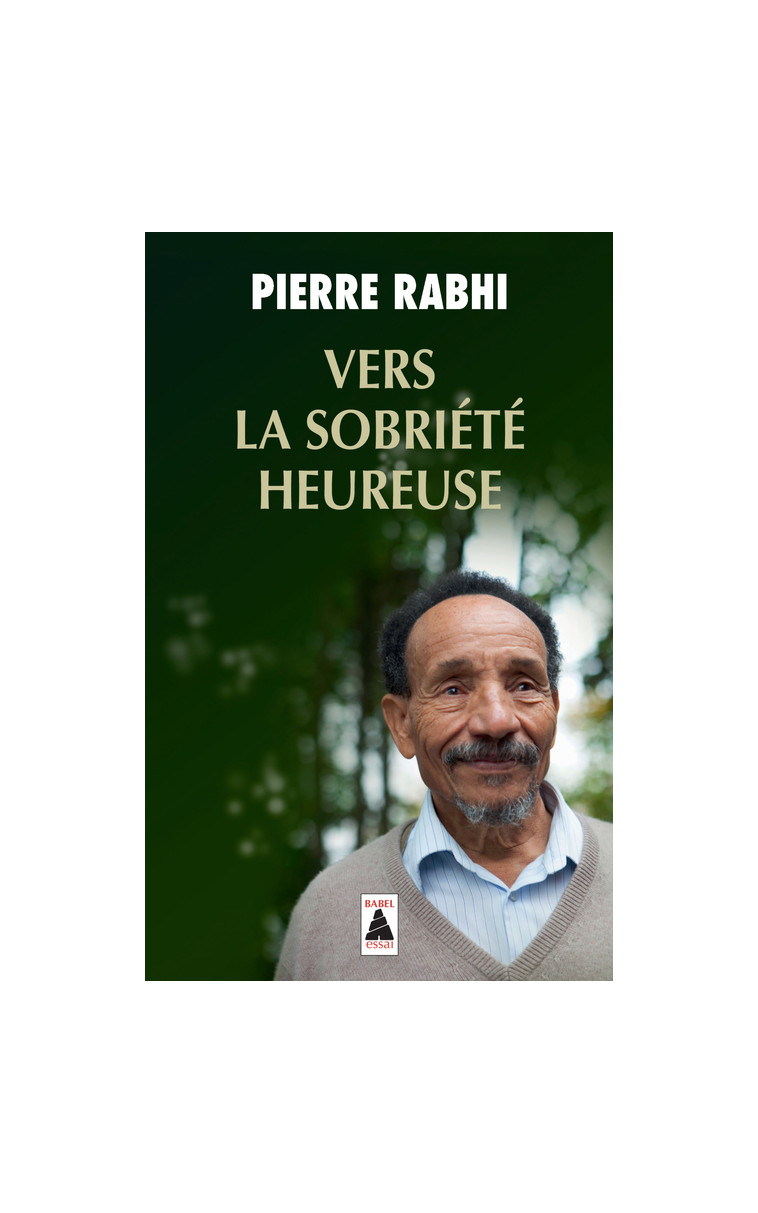 PIERRE RABHI

VERS
LA SOBRIÉTÉ
HEUREUSE

BABEL
essai